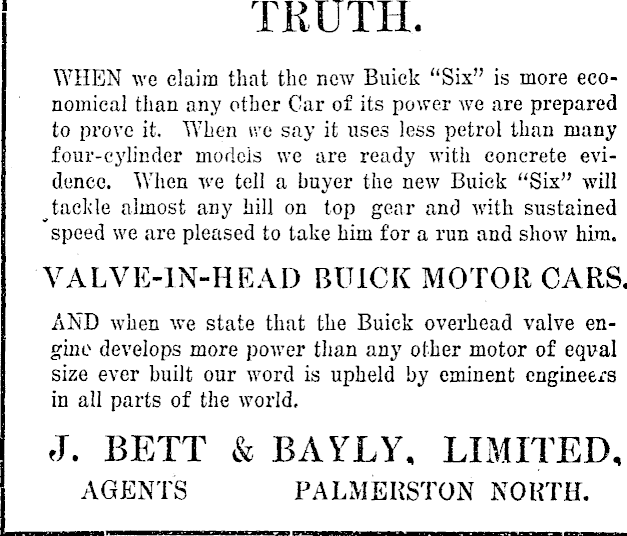 TRUTH.

WHEN we claim that the new Buick "Six" is more economical than any other Car of its power we are prepared to prove it. When we say it uses less petrol than many four-cylinder models we are ready with concrete evidence. When we tell a buyer the new Buick "Six" will tackle almost any hill on top gear and with sustained speed we are pleased to take him for a run and show him.

VALVE-IN-HEAD BUICK MOTOR CARS.

AND when we state that the Buick overhead valve engine develops more power than any other motor of eqval size ever built our word is upheld by eminent engineers in all parts of the world.

J. BETT & BAYLY, LIMITED,

AGENTS PALMERSTON NORTH.